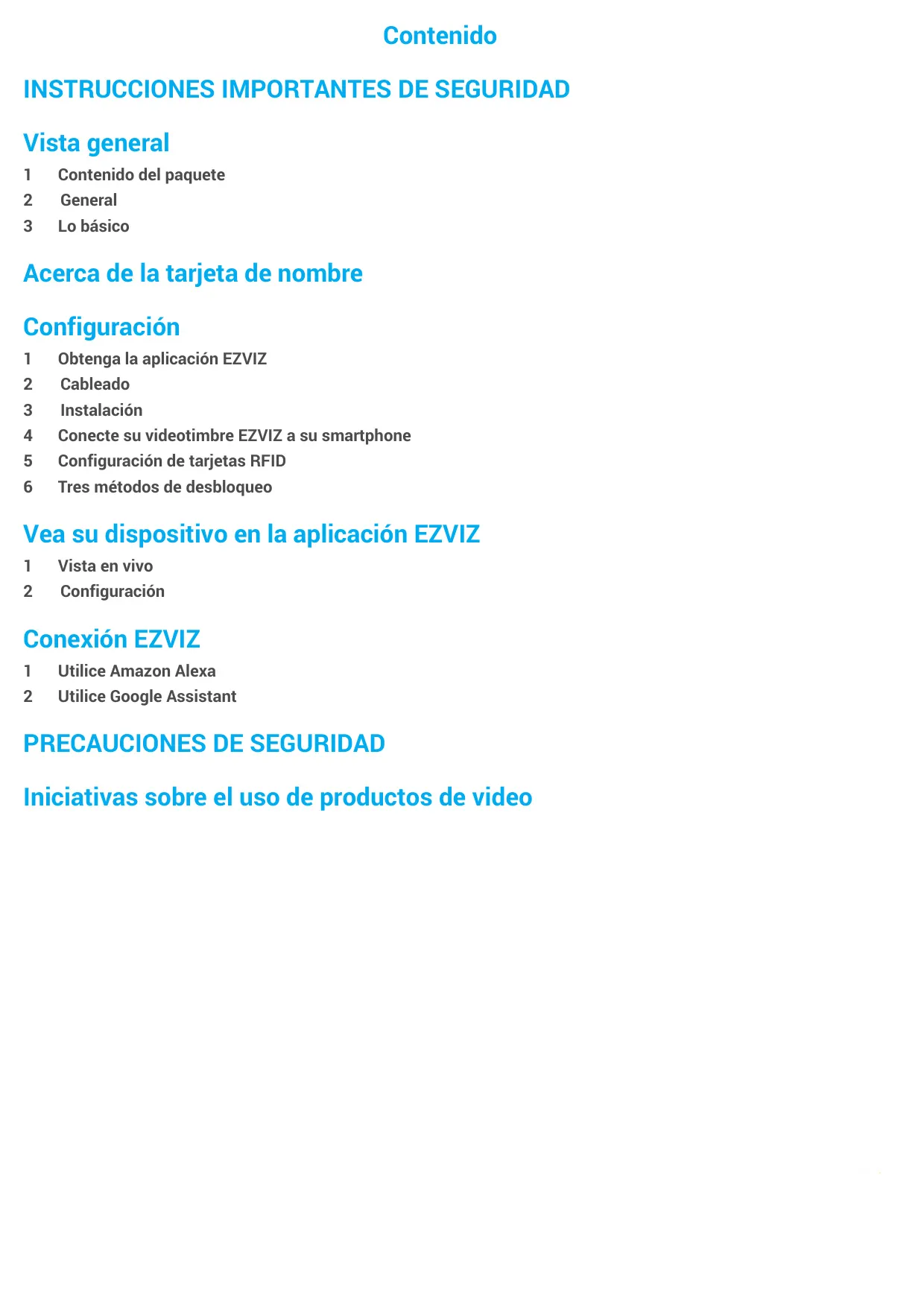 Contenido

INSTRUCCIONES IMPORTANTES DE SEGURIDAD

Vista general

1 Contenido del paquete
2 General
3 Lo básico

Acerca de la tarjeta de nombre

Configuración

1 Obtenga la aplicación EZVIZ
2 Cableado
3 Instalación
4 Conecte su videotimbre EZVIZ a su smartphone
5 Configuración de tarjetas RFID
6 Tres métodos de desbloqueo

Vea su dispositivo en la aplicación EZVIZ

1 Vista en vivo
2 Configuración

Conexión EZVIZ

1 Utilice Amazon Alexa
2 Utilice Google Assistant

PRECAUCIONES DE SEGURIDAD

Iniciativas sobre el uso de productos de video